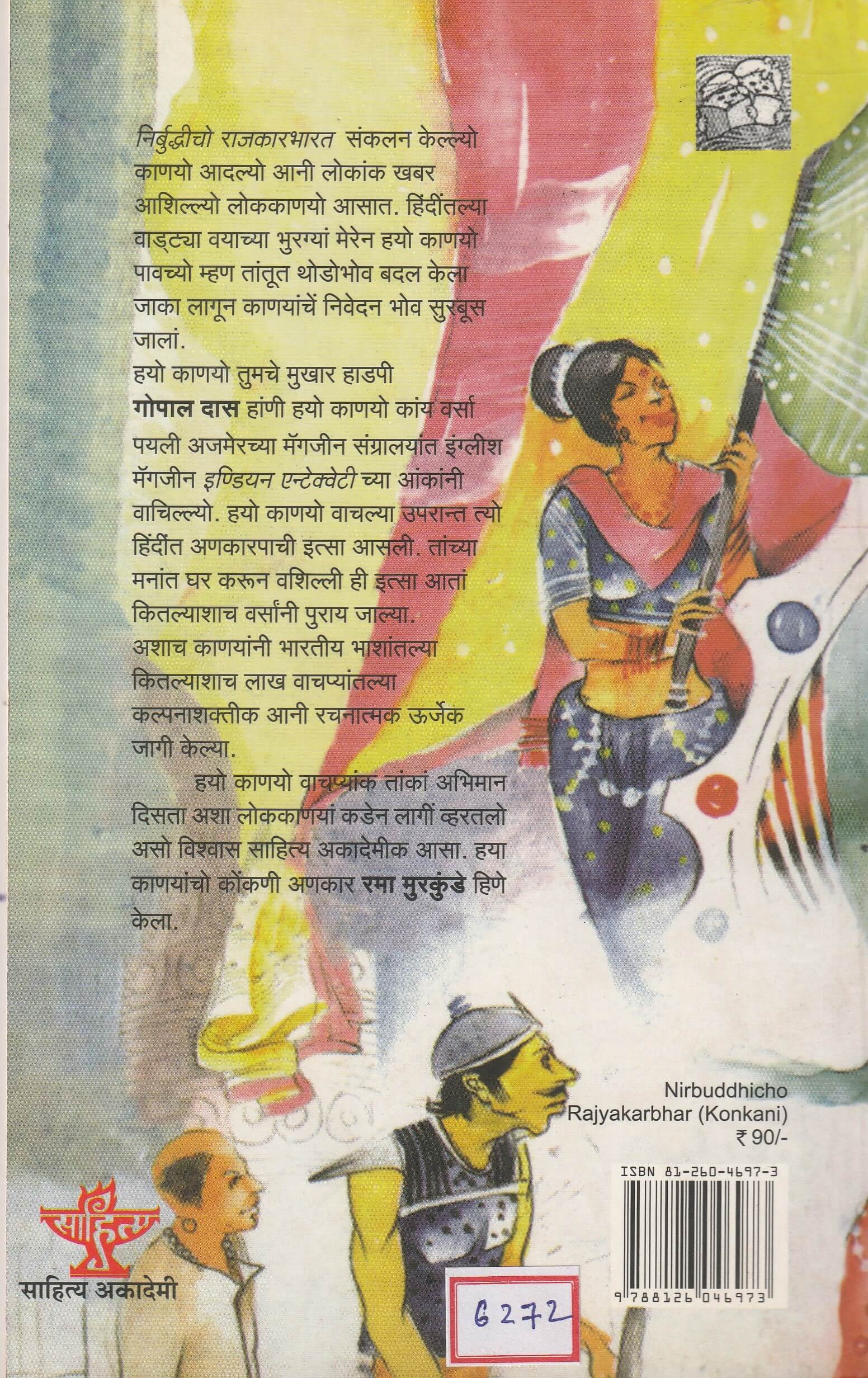 निर्बुद्धीचो राजकारभारत संकलन केल्ल्यो काणयो आदल्यो आनी लोकांक खबर आशिल्ल्यो लोककाणयो आसात. हिंदींतल्या वाड्ट्या वयाच्या भुरग्यां मेरेन हयो काणयो पावच्यो म्हण तांतूत थोडोभोव बदल केला जाका लागून काणयांचें निवेदन भोव सुरबूस जालां.

हयो काणयो तुमचे मुखार हाडपी गोपाल दास हांणी हयो काणयो कांय वर्सा पयली अजमेरच्या मॅगजीन संग्रालयांत इंग्लीश मॅगजीन इण्डियन एन्टेक्वेटी च्या आंकांनी वाचिल्ल्यो. हयो काणयो वाचल्या उपरान्त त्यो हिंदींत अणकारपाची इत्सा आसली. तांच्या मनांत घर करून वशिल्ली ही इत्सा आतां कितल्याशाच वर्सांनी पुराय जाल्या. अशाच काणयांनी भारतीय भाशांतल्या कितल्याशाच लाख वाचप्यांतल्या कल्पनाशक्तीक आनी रचनात्मक ऊर्जेक जागी केल्या.

हयो काणयो वाचप्यांक तांकां अभिमान दिसता अशा लोककाणयां कडेन लागीं व्हरतलो असो विश्वास साहित्य अकादेमीक आसा. हया काणयांचो कोंकणी अणकार रमा मुरकुंडे हिणे केला.

Nirbuddhicho
Rajyakarbhar (Konkani)
₹ 90/-

ISBN 81-260-4697-3
9 788126 046973

साहित्य
साहित्य अकादेमी

6272